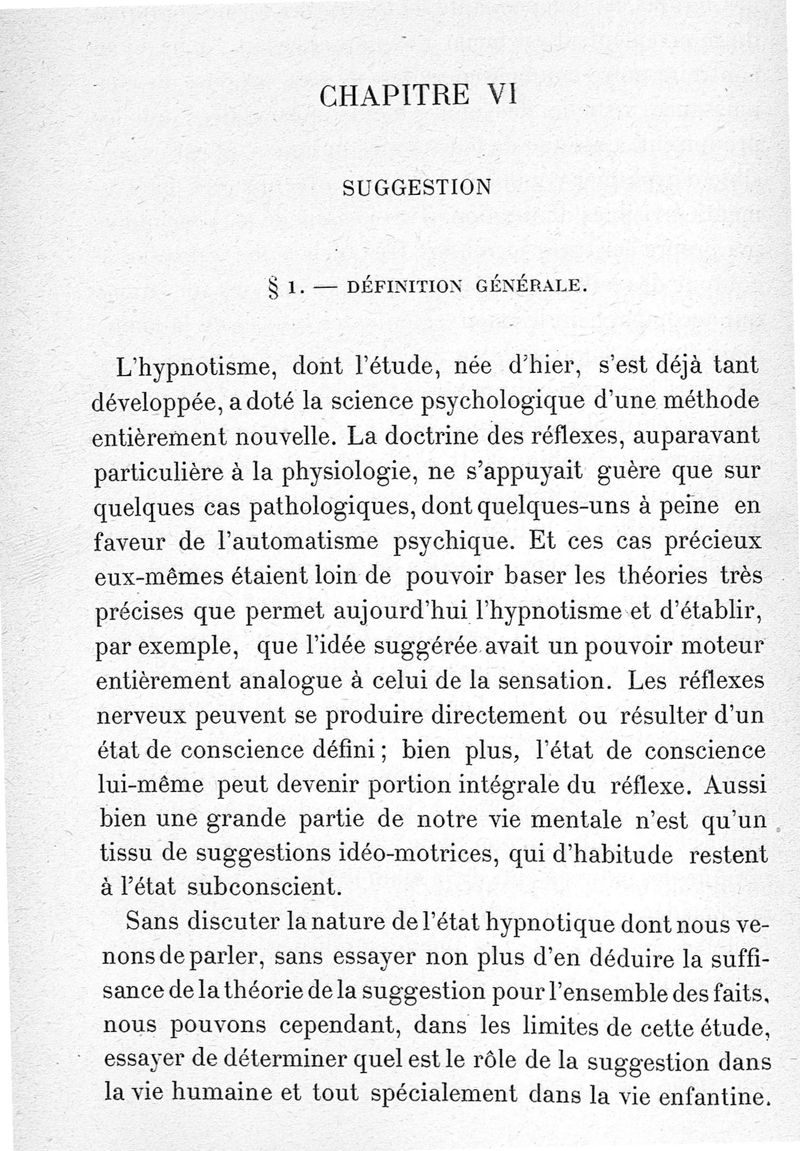 CHAPITRE VI

SUGGESTION

§ 1. — DÉFINITION GÉNÉRALE.

L'hypnotisme, dont l'étude, née d'hier, s'est déjà tant développée, a doté la science psychologique d'une méthode entièrement nouvelle. La doctrine des réflexes, auparavant particulière à la physiologie, ne s'appuyait guère que sur quelques cas pathologiques, dont quelques-uns à peine en faveur de l'automatisme psychique. Et ces cas précieux eux-mêmes étaient loin de pouvoir baser les théories très précises que permet aujourd'hui l'hypnotisme et d'établir, par exemple, que l'idée suggérée avait un pouvoir moteur entièrement analogue à celui de la sensation. Les réflexes nerveux peuvent se produire directement ou résulter d'un état de conscience défini ; bien plus, l'état de conscience lui-même peut devenir portion intégrale du réflexe. Aussi bien une grande partie de notre vie mentale n'est qu'un tissu de suggestions idéo-motrices, qui d'habitude restent à l'état subconscient.

Sans discuter la nature de l'état hypnotique dont nous venons de parler, sans essayer non plus d'en déduire la suffisance de la théorie de la suggestion pour l'ensemble des faits, nous pouvons cependant, dans les limites de cette étude, essayer de déterminer quel est le rôle de la suggestion dans la vie humaine et tout spécialement dans la vie enfantine.